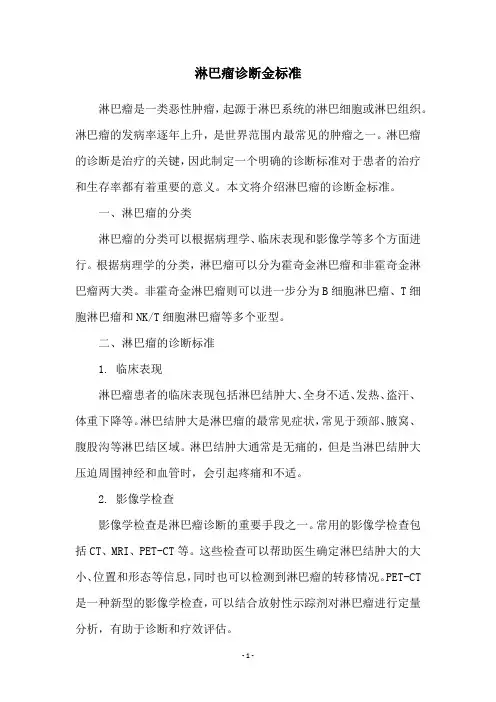 淋巴瘤诊断金标准

淋巴瘤是一类恶性肿瘤，起源于淋巴系统的淋巴细胞或淋巴组织。淋巴瘤的发病率逐年上升，是世界范围内最常见的肿瘤之一。淋巴瘤的诊断是治疗的关键，因此制定一个明确的诊断标准对于患者的治疗和生存率都有着重要的意义。本文将介绍淋巴瘤的诊断金标准。

一、淋巴瘤的分类

淋巴瘤的分类可以根据病理学、临床表现和影像学等多个方面进行。根据病理学的分类，淋巴瘤可以分为霍奇金淋巴瘤和非霍奇金淋巴瘤两大类。非霍奇金淋巴瘤则可以进一步分为B细胞淋巴瘤、T细胞淋巴瘤和NK/T细胞淋巴瘤等多个亚型。

二、淋巴瘤的诊断标准

1. 临床表现

淋巴瘤患者的临床表现包括淋巴结肿大、全身不适、发热、盗汗、体重下降等。淋巴结肿大是淋巴瘤的最常见症状，常见于颈部、腋窝、腹股沟等淋巴结区域。淋巴结肿大通常是无痛的，但是当淋巴结肿大压迫周围神经和血管时，会引起疼痛和不适。

2. 影像学检查

影像学检查是淋巴瘤诊断的重要手段之一。常用的影像学检查包括CT、MRI、PET-CT等。这些检查可以帮助医生确定淋巴结肿大的大小、位置和形态等信息，同时也可以检测到淋巴瘤的转移情况。PET-CT是一种新型的影像学检查，可以结合放射性示踪剂对淋巴瘤进行定量分析，有助于诊断和疗效评估。

- 1 -